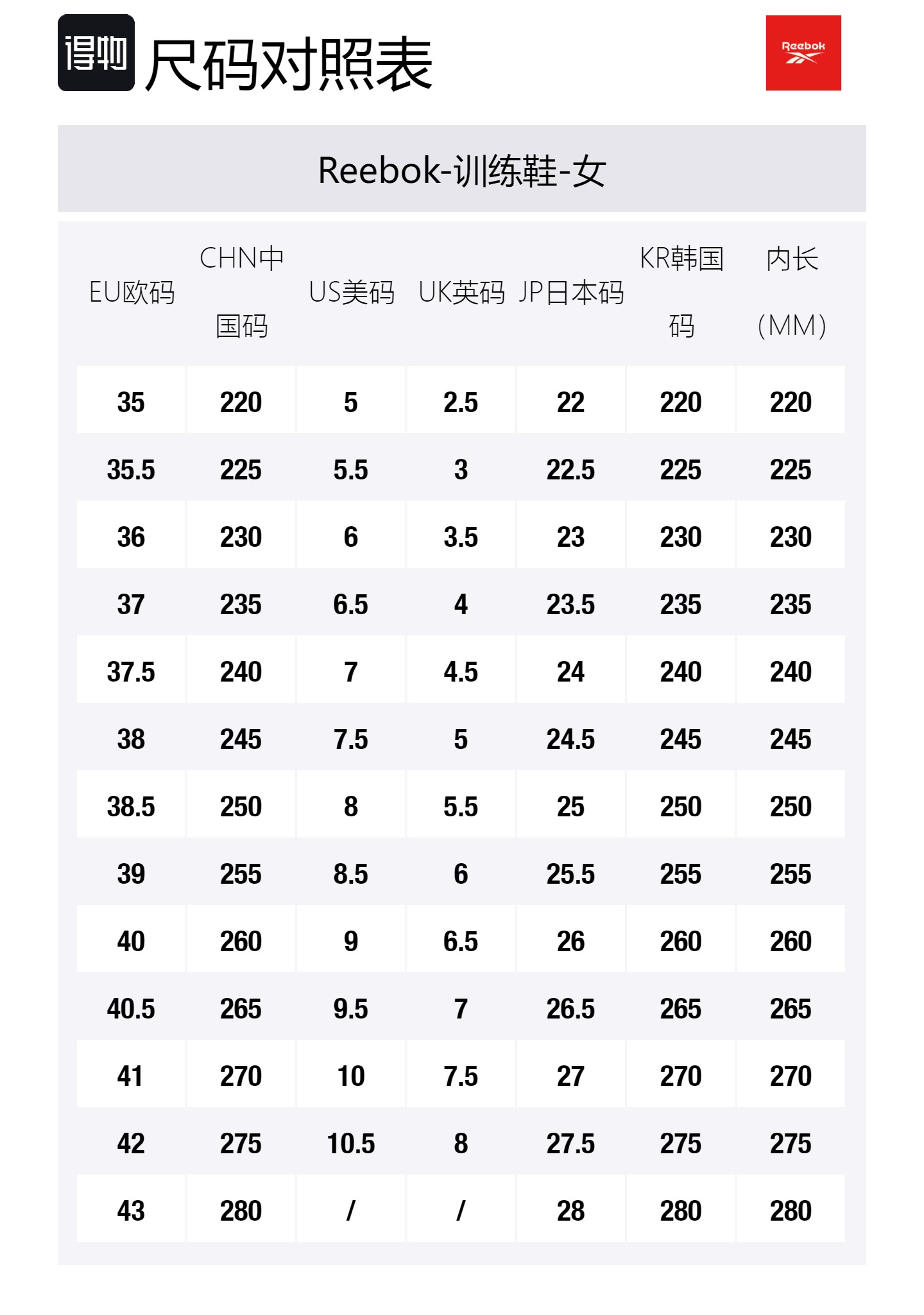 得物 尺码对照表

Reebok

Reebok-训练鞋-女

| EU欧码 | CHN中国码 | US美码 | UK英码 | JP日本码 | KR韩国码 | 内长(MM) |
|---|---|---|---|---|---|---|
| 35 | 220 | 5 | 2.5 | 22 | 220 | 220 |
| 35.5 | 225 | 5.5 | 3 | 22.5 | 225 | 225 |
| 36 | 230 | 6 | 3.5 | 23 | 230 | 230 |
| 37 | 235 | 6.5 | 4 | 23.5 | 235 | 235 |
| 37.5 | 240 | 7 | 4.5 | 24 | 240 | 240 |
| 38 | 245 | 7.5 | 5 | 24.5 | 245 | 245 |
| 38.5 | 250 | 8 | 5.5 | 25 | 250 | 250 |
| 39 | 255 | 8.5 | 6 | 25.5 | 255 | 255 |
| 40 | 260 | 9 | 6.5 | 26 | 260 | 260 |
| 40.5 | 265 | 9.5 | 7 | 26.5 | 265 | 265 |
| 41 | 270 | 10 | 7.5 | 27 | 270 | 270 |
| 42 | 275 | 10.5 | 8 | 27.5 | 275 | 275 |
| 43 | 280 | / | / | 28 | 280 | 280 |